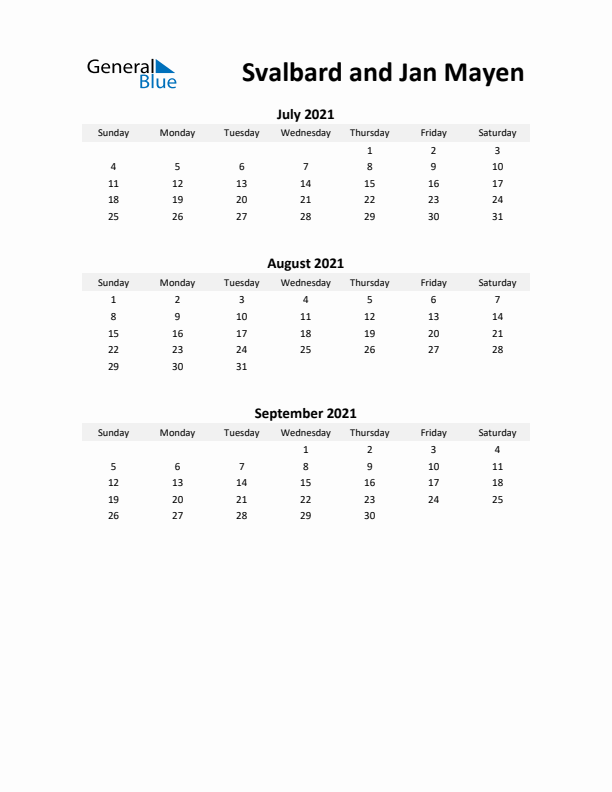 General Blue

Svalbard and Jan Mayen

July 2021

| Sunday | Monday | Tuesday | Wednesday | Thursday | Friday | Saturday |
|---|---|---|---|---|---|---|
| | | | | 1 | 2 | 3 |
| 4 | 5 | 6 | 7 | 8 | 9 | 10 |
| 11 | 12 | 13 | 14 | 15 | 16 | 17 |
| 18 | 19 | 20 | 21 | 22 | 23 | 24 |
| 25 | 26 | 27 | 28 | 29 | 30 | 31 |

August 2021

| Sunday | Monday | Tuesday | Wednesday | Thursday | Friday | Saturday |
|---|---|---|---|---|---|---|
| 1 | 2 | 3 | 4 | 5 | 6 | 7 |
| 8 | 9 | 10 | 11 | 12 | 13 | 14 |
| 15 | 16 | 17 | 18 | 19 | 20 | 21 |
| 22 | 23 | 24 | 25 | 26 | 27 | 28 |
| 29 | 30 | 31 | | | | |

September 2021

| Sunday | Monday | Tuesday | Wednesday | Thursday | Friday | Saturday |
|---|---|---|---|---|---|---|
| | | | 1 | 2 | 3 | 4 |
| 5 | 6 | 7 | 8 | 9 | 10 | 11 |
| 12 | 13 | 14 | 15 | 16 | 17 | 18 |
| 19 | 20 | 21 | 22 | 23 | 24 | 25 |
| 26 | 27 | 28 | 29 | 30 | | |